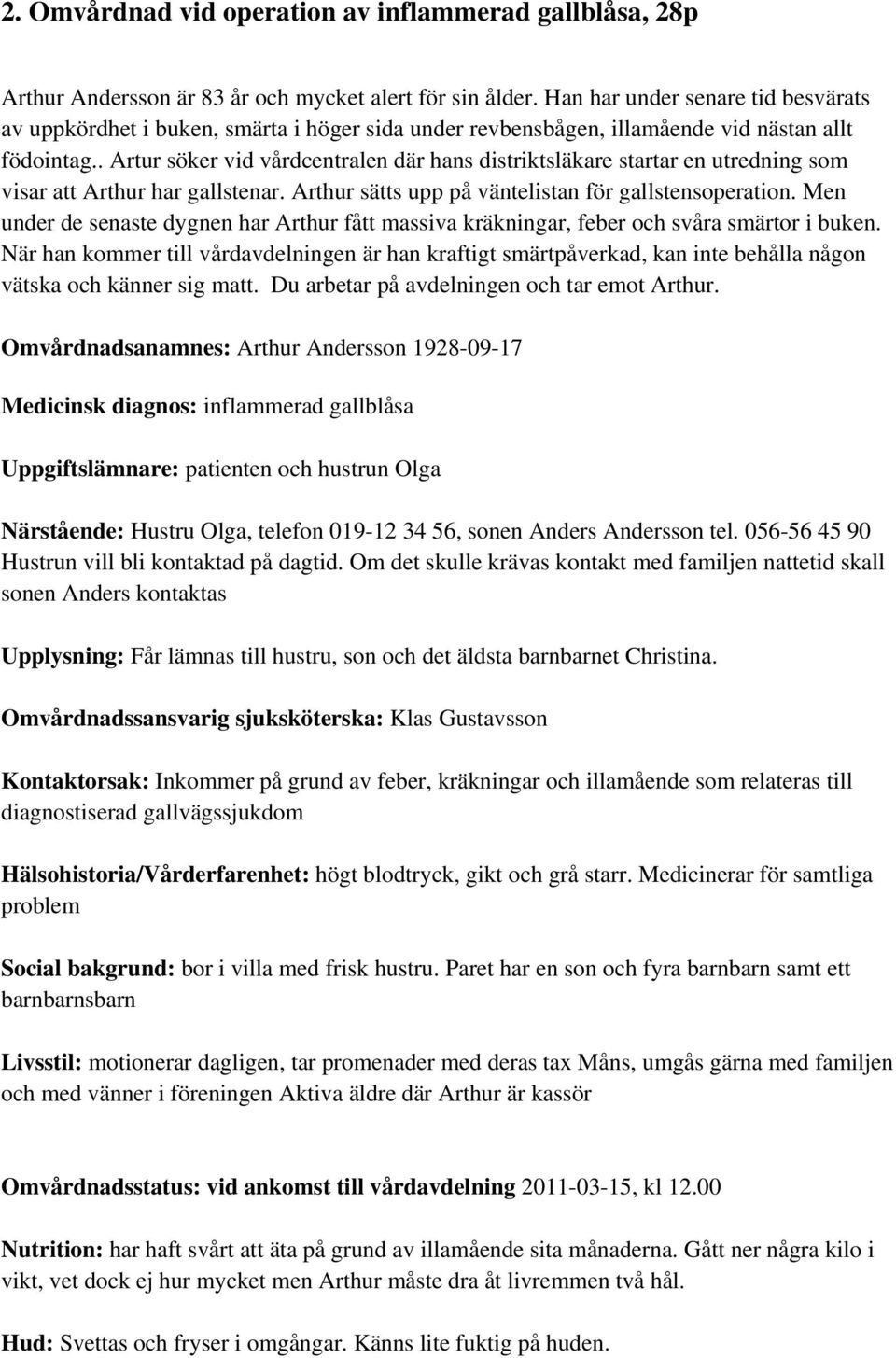 2. Omvårdnad vid operation av inflammerad gallblåsa, 28p

Arthur Andersson är 83 år och mycket alert för sin ålder. Han har under senare tid besvärats av uppkördhet i buken, smärta i höger sida under revbensbågen, illamående vid nästan allt födointag.. Artur söker vid vårdcentralen där hans distriktsläkare startar en utredning som visar att Arthur har gallstenar. Arthur sätts upp på väntelistan för gallstensoperation. Men under de senaste dygnen har Arthur fått massiva kräkningar, feber och svåra smärtor i buken. När han kommer till vårdavdelningen är han kraftigt smärtpåverkad, kan inte behålla någon vätska och känner sig matt. Du arbetar på avdelningen och tar emot Arthur.

Omvårdnadsanamnes: Arthur Andersson 1928-09-17

Medicinsk diagnos: inflammerad gallblåsa

Uppgiftslämnare: patienten och hustrun Olga

Närstående: Hustru Olga, telefon 019-12 34 56, sonen Anders Andersson tel. 056-56 45 90 Hustrun vill bli kontaktad på dagtid. Om det skulle krävas kontakt med familjen nattetid skall sonen Anders kontaktas

Upplysning: Får lämnas till hustru, son och det äldsta barnbarnet Christina.

Omvårdnadssansvarig sjuksköterska: Klas Gustavsson

Kontaktorsak: Inkommer på grund av feber, kräkningar och illamående som relateras till diagnostiserad gallvägssjukdom

Hälsohistoria/Vårderfarenhet: högt blodtryck, gikt och grå starr. Medicinerar för samtliga problem

Social bakgrund: bor i villa med frisk hustru. Paret har en son och fyra barnbarn samt ett barnbarnsbarn

Livsstil: motionerar dagligen, tar promenader med deras tax Måns, umgås gärna med familjen och med vänner i föreningen Aktiva äldre där Arthur är kassör

Omvårdnadsstatus: vid ankomst till vårdavdelning 2011-03-15, kl 12.00

Nutrition: har haft svårt att äta på grund av illamående sita månaderna. Gått ner några kilo i vikt, vet dock ej hur mycket men Arthur måste dra åt livremmen två hål.

Hud: Svettas och fryser i omgångar. Känns lite fuktig på huden.